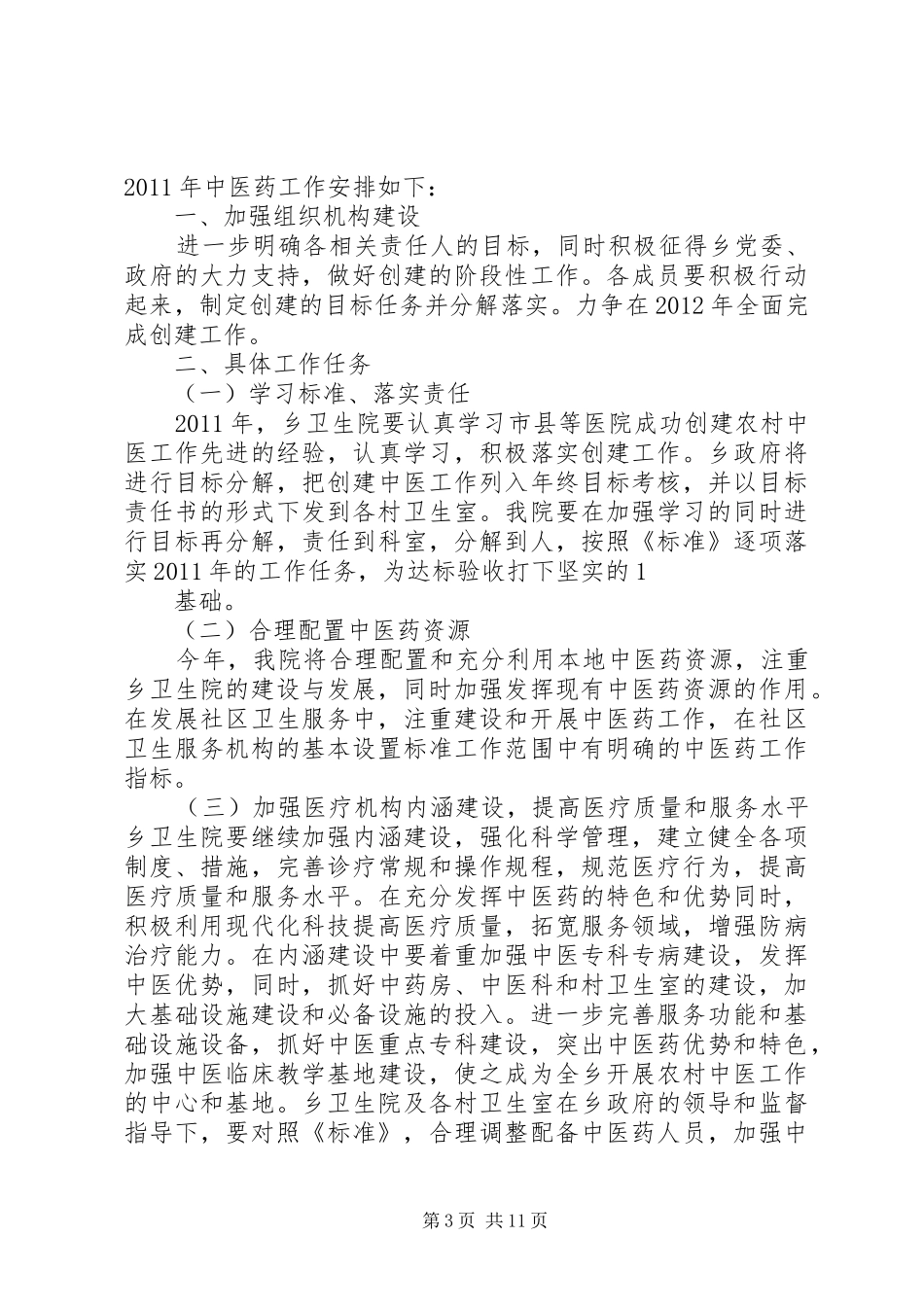 2011 年中医药工作安排如下：

一、加强组织机构建设

进一步明确各相关责任人的目标，同时积极征得乡党委、政府的大力支持，做好创建的阶段性工作。各成员要积极行动起来，制定创建的目标任务并分解落实。力争在 2012 年全面完成创建工作。

二、具体工作任务

（一）学习标准、落实责任

2011 年，乡卫生院要认真学习市县等医院成功创建农村中医工作先进的经验，认真学习，积极落实创建工作。乡政府将进行目标分解，把创建中医工作列入年终目标考核，并以目标责任书的形式下发到各村卫生室。我院要在加强学习的同时进行目标再分解，责任到科室，分解到人，按照《标准》逐项落实 2011 年的工作任务，为达标验收打下坚实的 1

基础。

（二）合理配置中医药资源

今年，我院将合理配置和充分利用本地中医药资源，注重乡卫生院的建设与发展，同时加强发挥现有中医药资源的作用。在发展社区卫生服务中，注重建设和开展中医药工作，在社区卫生服务机构的基本设置标准工作范围中有明确的中医药工作指标。

（三）加强医疗机构内涵建设，提高医疗质量和服务水平

乡卫生院要继续加强内涵建设，强化科学管理，建立健全各项制度、措施，完善诊疗常规和操作规程，规范医疗行为，提高医疗质量和服务水平。在充分发挥中医药的特色和优势同时，积极利用现代化科技提高医疗质量，拓宽服务领域，增强防病治疗能力。在内涵建设中要着重加强中医专科专病建设，发挥中医优势，同时，抓好中药房、中医科和村卫生室的建设，加大基础设施建设和必备设施的投入。进一步完善服务功能和基础设施设备，抓好中医重点专科建设，突出中医药优势和特色，加强中医临床教学基地建设，使之成为全乡开展农村中医工作的中心和基地。乡卫生院及各村卫生室在乡政府的领导和监督指导下，要对照《标准》，合理调整配备中医药人员，加强中

第 3 页 共 11 页